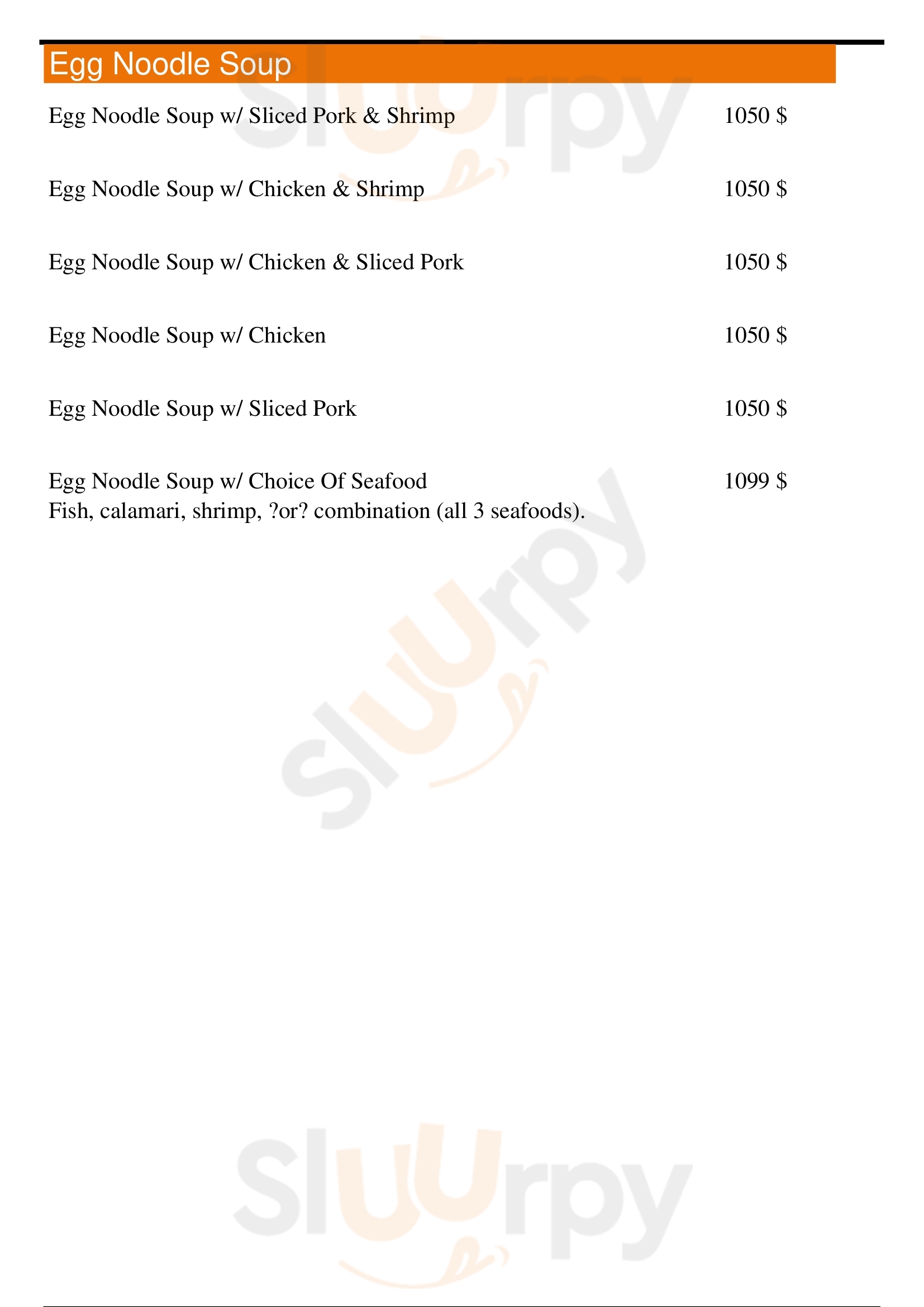 Egg Noodle Soup

Egg Noodle Soup w/ Sliced Pork & Shrimp 1050 $

Egg Noodle Soup w/ Chicken & Shrimp 1050 $

Egg Noodle Soup w/ Chicken & Sliced Pork 1050 $

Egg Noodle Soup w/ Chicken 1050 $

Egg Noodle Soup w/ Sliced Pork 1050 $

Egg Noodle Soup w/ Choice Of Seafood 1099 $
Fish, calamari, shrimp, ?or? combination (all 3 seafoods).

Sluurpy

Sluurpy

Sluurpy